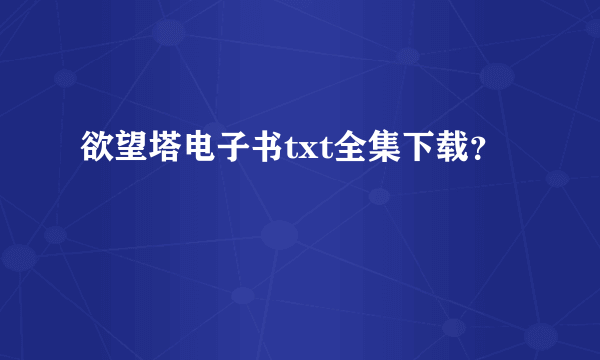 欲望塔电子书txt全集下载？